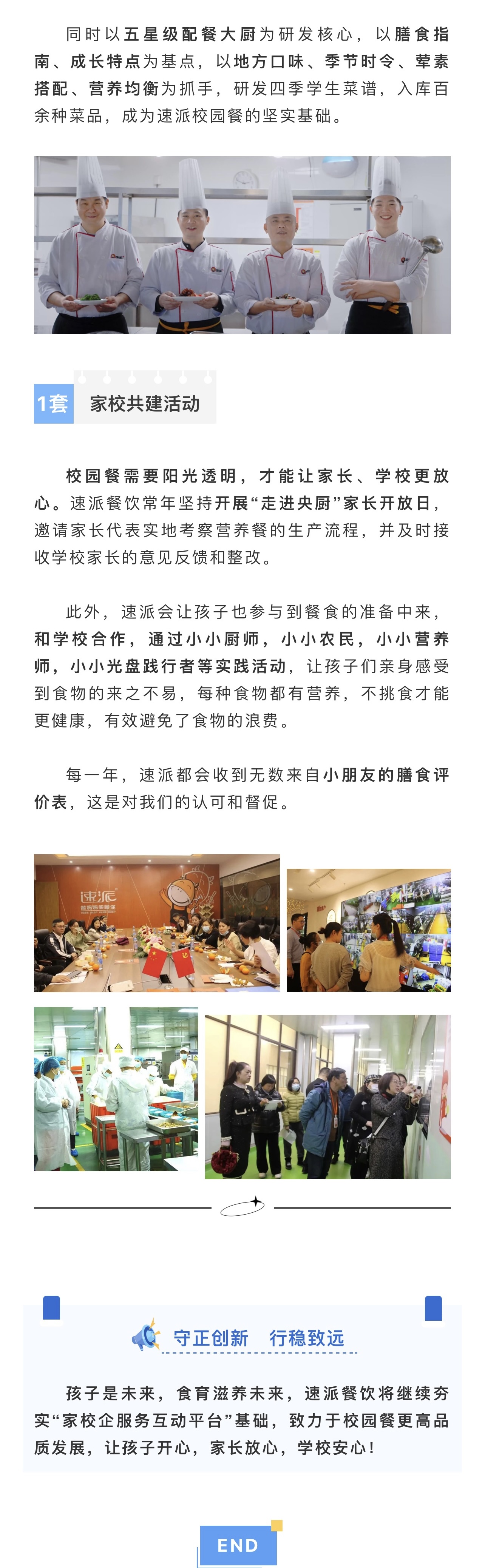 同时以五星级配餐大厨为研发核心，以膳食指南、成长特点为基点，以地方口味、季节时令、荤素搭配、营养均衡为抓手，研发四季学生菜谱，入库百余种菜品，成为速派校园餐的坚实基础。

1套 家校共建活动

校园餐需要阳光透明，才能让家长、学校更放心。速派餐饮常年坚持开展“走进央厨”家长开放日，邀请家长代表实地考察营养餐的生产流程，并及时接收学校家长的意见反馈和整改。

此外，速派会让孩子也参与到餐食的准备中来，和学校合作，通过小小厨师，小小农民，小小营养师，小小光盘践行者等实践活动，让孩子们亲身感受到食物的来之不易，每种食物都有营养，不挑食才能更健康，有效避免了食物的浪费。

每一年，速派都会收到无数来自小朋友的膳食评价表，这是对我们的认可和督促。

速派

守正创新 行稳致远

孩子是未来，食育滋养未来，速派餐饮将继续夯实“家校企服务互动平台”基础，致力于校园餐更高品质发展，让孩子开心，家长放心，学校安心！

END